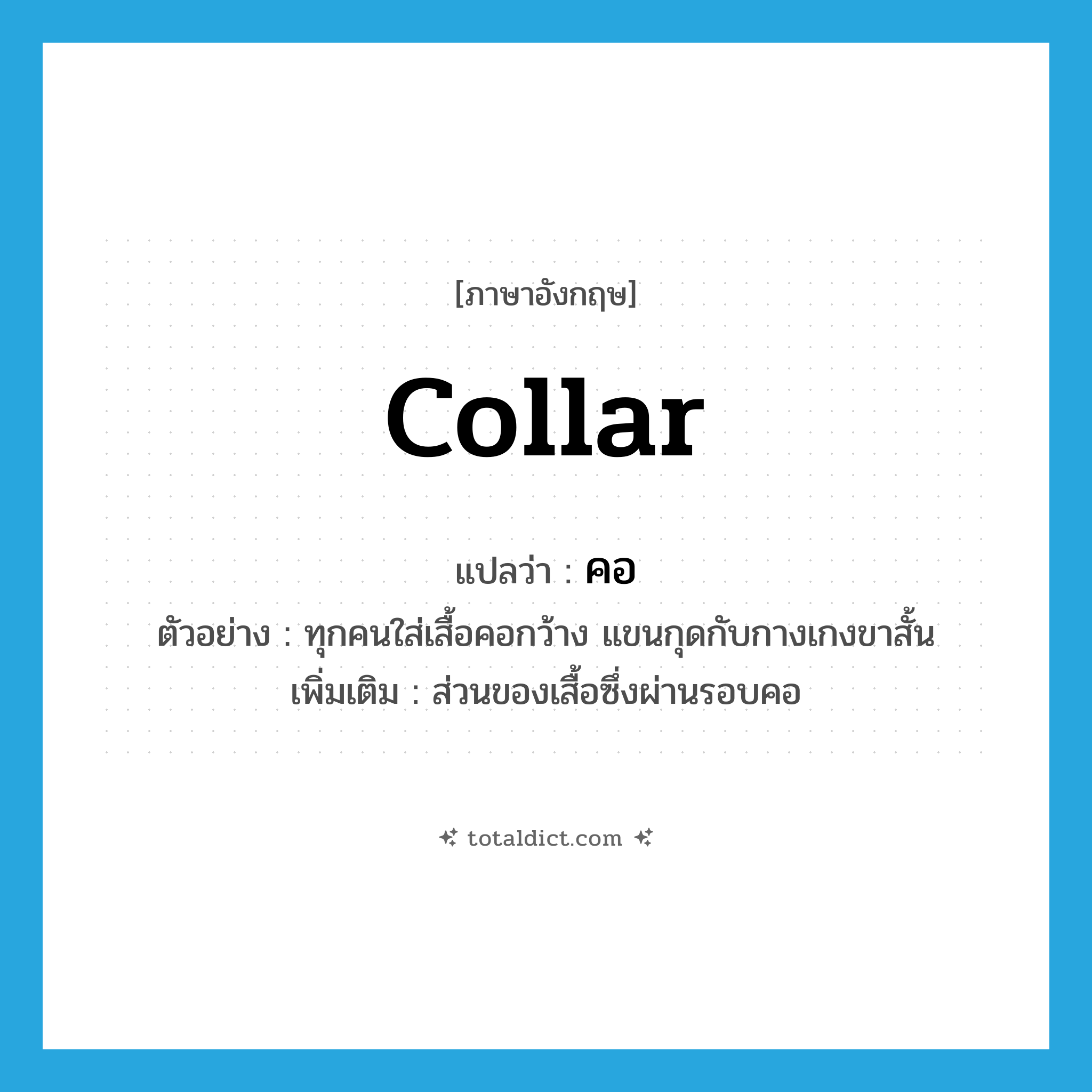 [ภาษาอังกฤษ]

collar

แปลว่า : คอ

ตัวอย่าง : ทุกคนใส่เสื้อคอกว้าง แขนกุดกับกางเกงขาสั้น

เพิ่มเติม : ส่วนของเสื้อซึ่งผ่านรอบคอ

totaldict.com